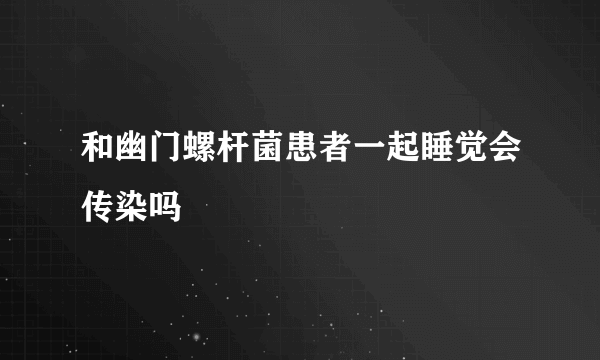 和幽门螺杆菌患者一起睡觉会传染吗